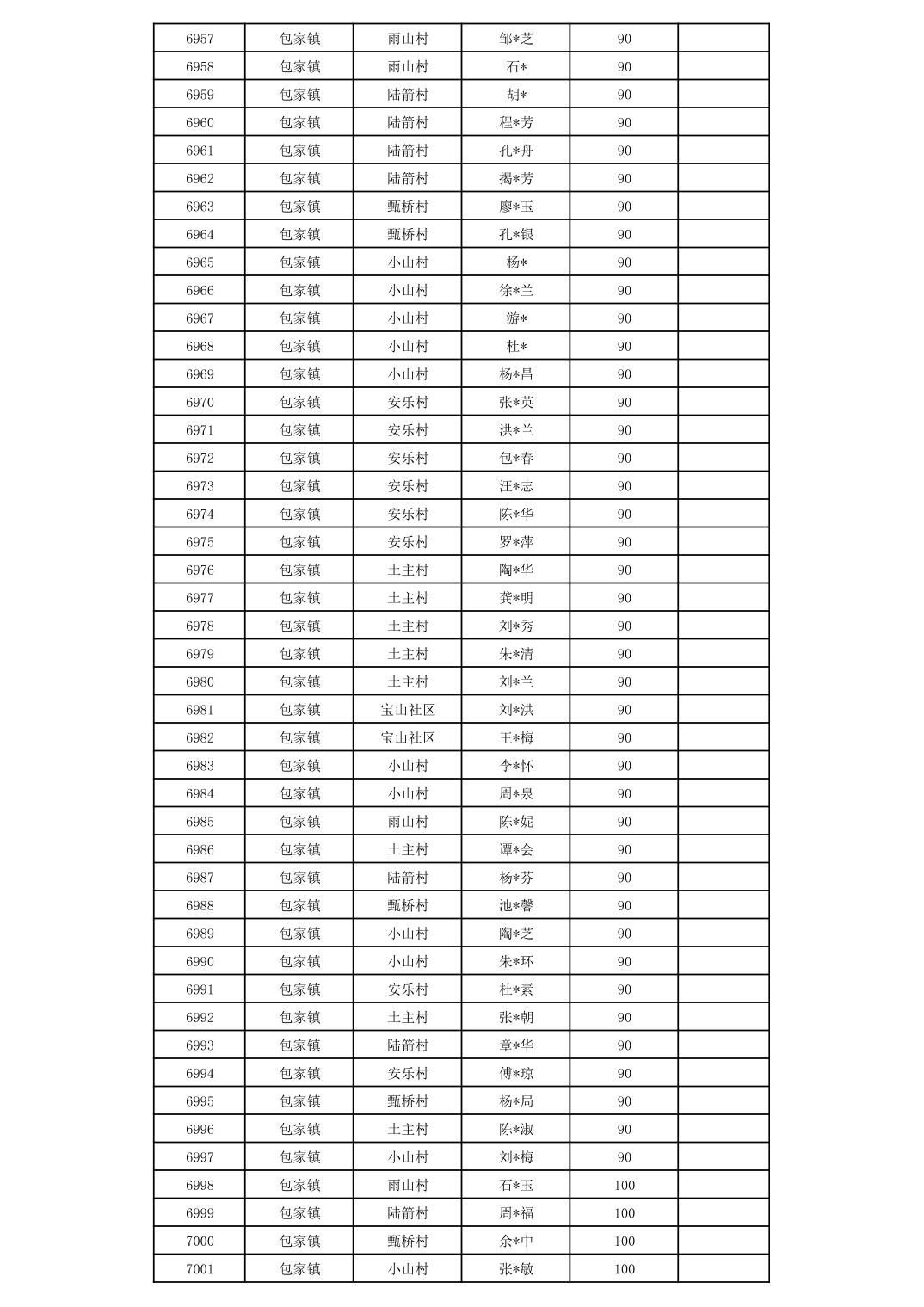 | 6957 | 包家镇 | 雨山村 | 邹*芝 | 90 | |
|---|---|---|---|---|---|
| 6958 | 包家镇 | 雨山村 | 石* | 90 | |
| 6959 | 包家镇 | 陆箭村 | 胡* | 90 | |
| 6960 | 包家镇 | 陆箭村 | 程*芳 | 90 | |
| 6961 | 包家镇 | 陆箭村 | 孔*舟 | 90 | |
| 6962 | 包家镇 | 陆箭村 | 揭*芳 | 90 | |
| 6963 | 包家镇 | 甄桥村 | 廖*玉 | 90 | |
| 6964 | 包家镇 | 甄桥村 | 孔*银 | 90 | |
| 6965 | 包家镇 | 小山村 | 杨* | 90 | |
| 6966 | 包家镇 | 小山村 | 徐*兰 | 90 | |
| 6967 | 包家镇 | 小山村 | 游* | 90 | |
| 6968 | 包家镇 | 小山村 | 杜* | 90 | |
| 6969 | 包家镇 | 小山村 | 杨*昌 | 90 | |
| 6970 | 包家镇 | 安乐村 | 张*英 | 90 | |
| 6971 | 包家镇 | 安乐村 | 洪*兰 | 90 | |
| 6972 | 包家镇 | 安乐村 | 包*春 | 90 | |
| 6973 | 包家镇 | 安乐村 | 汪*志 | 90 | |
| 6974 | 包家镇 | 安乐村 | 陈*华 | 90 | |
| 6975 | 包家镇 | 安乐村 | 罗*萍 | 90 | |
| 6976 | 包家镇 | 土主村 | 陶*华 | 90 | |
| 6977 | 包家镇 | 土主村 | 龚*明 | 90 | |
| 6978 | 包家镇 | 土主村 | 刘*秀 | 90 | |
| 6979 | 包家镇 | 土主村 | 朱*清 | 90 | |
| 6980 | 包家镇 | 土主村 | 刘*兰 | 90 | |
| 6981 | 包家镇 | 宝山社区 | 刘*洪 | 90 | |
| 6982 | 包家镇 | 宝山社区 | 王*梅 | 90 | |
| 6983 | 包家镇 | 小山村 | 李*怀 | 90 | |
| 6984 | 包家镇 | 小山村 | 周*泉 | 90 | |
| 6985 | 包家镇 | 雨山村 | 陈*妮 | 90 | |
| 6986 | 包家镇 | 土主村 | 谭*会 | 90 | |
| 6987 | 包家镇 | 陆箭村 | 杨*芬 | 90 | |
| 6988 | 包家镇 | 甄桥村 | 池*馨 | 90 | |
| 6989 | 包家镇 | 小山村 | 陶*芝 | 90 | |
| 6990 | 包家镇 | 小山村 | 朱*环 | 90 | |
| 6991 | 包家镇 | 安乐村 | 杜*素 | 90 | |
| 6992 | 包家镇 | 土主村 | 张*朝 | 90 | |
| 6993 | 包家镇 | 陆箭村 | 章*华 | 90 | |
| 6994 | 包家镇 | 安乐村 | 傅*琼 | 90 | |
| 6995 | 包家镇 | 甄桥村 | 杨*局 | 90 | |
| 6996 | 包家镇 | 土主村 | 陈*淑 | 90 | |
| 6997 | 包家镇 | 小山村 | 刘*梅 | 90 | |
| 6998 | 包家镇 | 雨山村 | 石*玉 | 100 | |
| 6999 | 包家镇 | 陆箭村 | 周*福 | 100 | |
| 7000 | 包家镇 | 甄桥村 | 余*中 | 100 | |
| 7001 | 包家镇 | 小山村 | 张*敏 | 100 | |